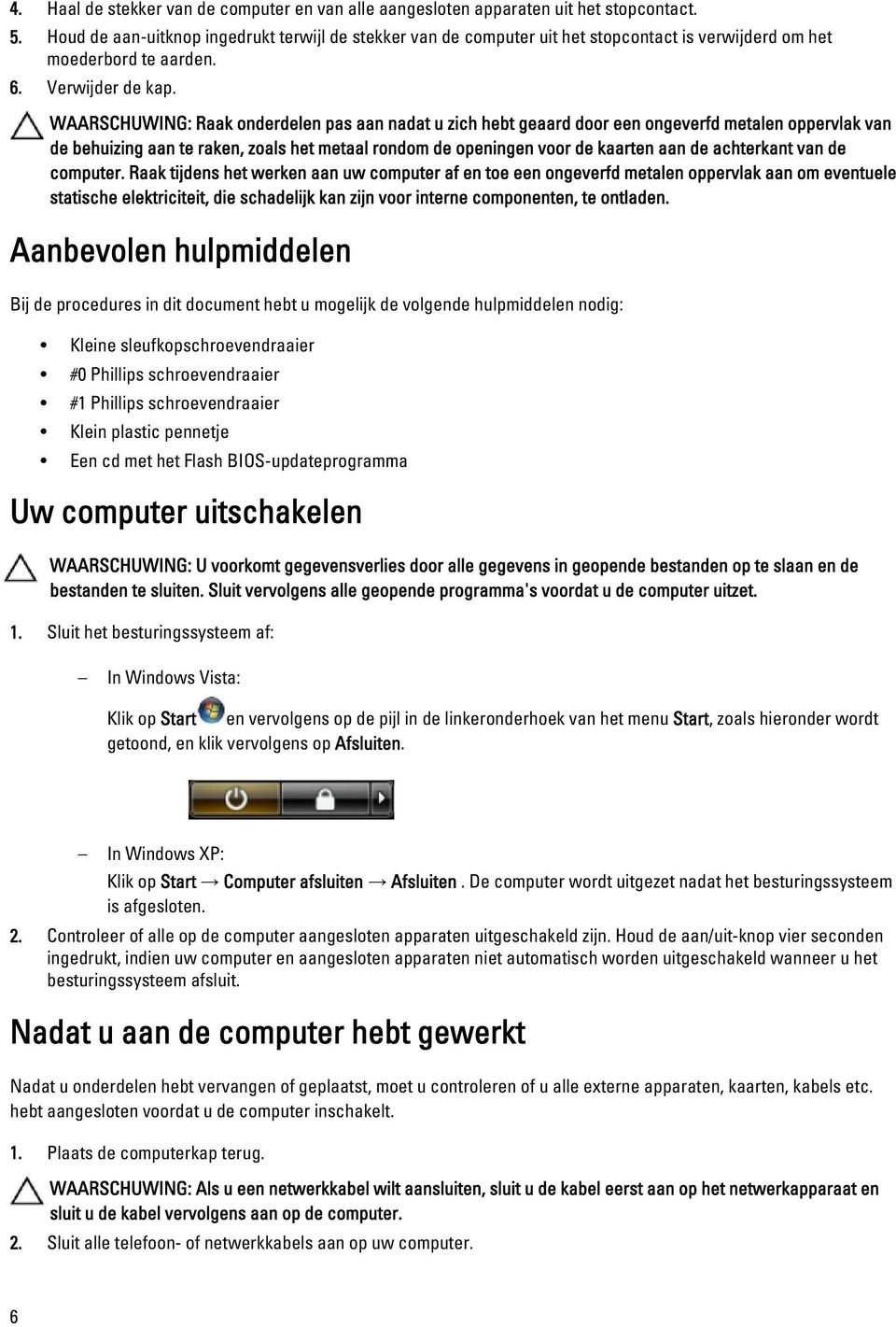 4. Haal de stekker van de computer en van alle aangesloten apparaten uit het stopcontact.

5. Houd de aan-uitknop ingedrukt terwijl de stekker van de computer uit het stopcontact is verwijderd om het moederbord te aarden.

6. Verwijder de kap.

WAARSCHUWING: Raak onderdelen pas aan nadat u zich hebt geaard door een ongeverfd metalen oppervlak van de behuizing aan te raken, zoals het metaal rondom de openingen voor de kaarten aan de achterkant van de computer. Raak tijdens het werken aan uw computer af en toe een ongeverfd metalen oppervlak aan om eventuele statische elektriciteit, die schadelijk kan zijn voor interne componenten, te ontladen.

Aanbevolen hulpmiddelen

Bij de procedures in dit document hebt u mogelijk de volgende hulpmiddelen nodig:

• Kleine sleufkopschroevendraaier
• #0 Phillips schroevendraaier
• #1 Phillips schroevendraaier
• Klein plastic pennetje
• Een cd met het Flash BIOS-updateprogramma

Uw computer uitschakelen

WAARSCHUWING: U voorkomt gegevensverlies door alle gegevens in geopende bestanden op te slaan en de bestanden te sluiten. Sluit vervolgens alle geopende programma's voordat u de computer uitzet.

1. Sluit het besturingssysteem af:

– In Windows Vista:

Klik op Start en vervolgens op de pijl in de linkeronderhoek van het menu Start, zoals hieronder wordt getoond, en klik vervolgens op Afsluiten.

– In Windows XP:

Klik op Start → Computer afsluiten → Afsluiten . De computer wordt uitgezet nadat het besturingssysteem is afgesloten.

2. Controleer of alle op de computer aangesloten apparaten uitgeschakeld zijn. Houd de aan/uit-knop vier seconden ingedrukt, indien uw computer en aangesloten apparaten niet automatisch worden uitgeschakeld wanneer u het besturingssysteem afsluit.

Nadat u aan de computer hebt gewerkt

Nadat u onderdelen hebt vervangen of geplaatst, moet u controleren of u alle externe apparaten, kaarten, kabels etc. hebt aangesloten voordat u de computer inschakelt.

1. Plaats de computerkap terug.

WAARSCHUWING: Als u een netwerkkabel wilt aansluiten, sluit u de kabel eerst aan op het netwerkapparaat en sluit u de kabel vervolgens aan op de computer.

2. Sluit alle telefoon- of netwerkkabels aan op uw computer.

6